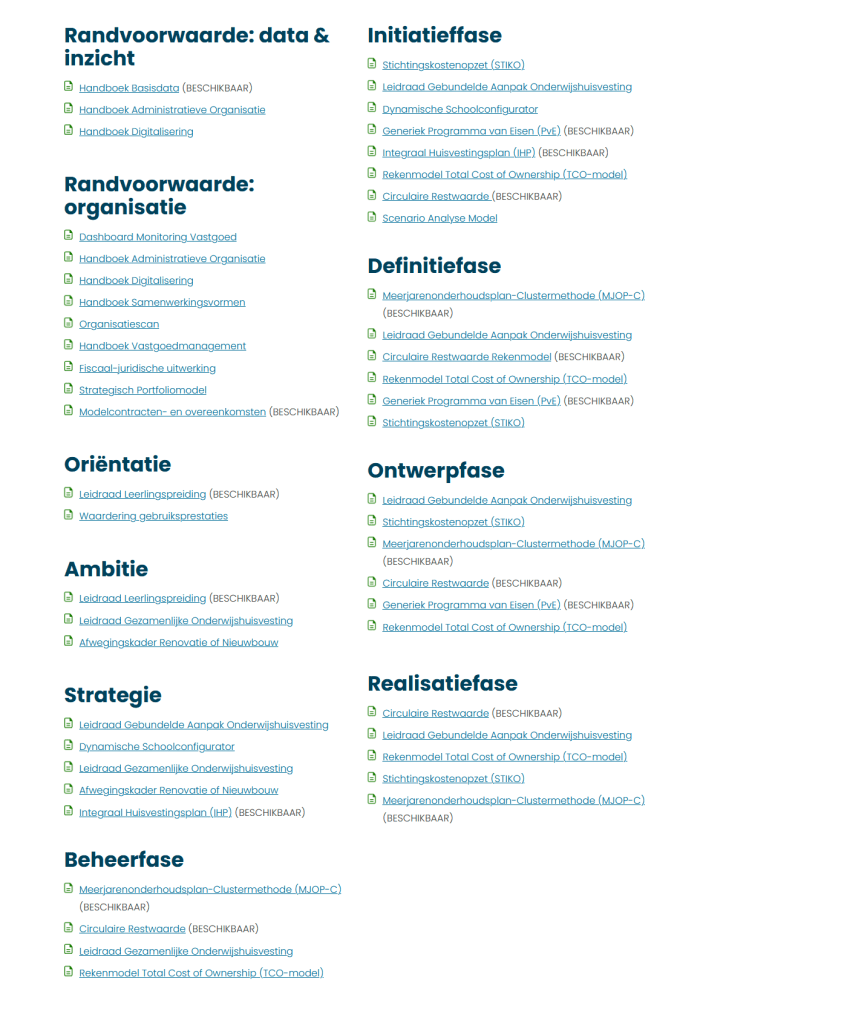 Randvoorwaarde: data & inzicht

Handboek Basisdata (BESCHIKBAAR)
Handboek Administratieve Organisatie
Handboek Digitalisering

Randvoorwaarde: organisatie

Dashboard Monitoring Vastgoed
Handboek Administratieve Organisatie
Handboek Digitalisering
Handboek Samenwerkingsvormen
Organisatiescan
Handboek Vastgoedmanagement
Fiscaal-juridische uitwerking
Strategisch Portfoliomodel
Modelcontracten- en overeenkomsten (BESCHIKBAAR)

Oriëntatie

Leidraad Leerlingspreiding (BESCHIKBAAR)
Waardering gebruiksprestaties

Ambitie

Leidraad Leerlingspreiding (BESCHIKBAAR)
Leidraad Gezamenlijke Onderwijshuisvesting
Afwegingskader Renovatie of Nieuwbouw

Strategie

Leidraad Gebundelde Aanpak Onderwijshuisvesting
Dynamische Schoolconfigurator
Leidraad Gezamenlijke Onderwijshuisvesting
Afwegingskader Renovatie of Nieuwbouw
Integraal Huisvestingsplan (IHP) (BESCHIKBAAR)

Beheerfase

Meerjarenonderhoudsplan-Clustermethode (MJOP-C) (BESCHIKBAAR)
Circulaire Restwaarde (BESCHIKBAAR)
Leidraad Gezamenlijke Onderwijshuisvesting
Rekenmodel Total Cost of Ownership (TCO-model)

Initiatieffase

Stichtingskostenopzet (STIKO)
Leidraad Gebundelde Aanpak Onderwijshuisvesting
Dynamische Schoolconfigurator
Generiek Programma van Eisen (PvE) (BESCHIKBAAR)
Integraal Huisvestingsplan (IHP) (BESCHIKBAAR)
Rekenmodel Total Cost of Ownership (TCO-model)
Circulaire Restwaarde (BESCHIKBAAR)
Scenario Analyse Model

Definitiefase

Meerjarenonderhoudsplan-Clustermethode (MJOP-C) (BESCHIKBAAR)
Leidraad Gebundelde Aanpak Onderwijshuisvesting
Circulaire Restwaarde Rekenmodel (BESCHIKBAAR)
Rekenmodel Total Cost of Ownership (TCO-model)
Generiek Programma van Eisen (PvE) (BESCHIKBAAR)
Stichtingskostenopzet (STIKO)

Ontwerpfase

Leidraad Gebundelde Aanpak Onderwijshuisvesting
Stichtingskostenopzet (STIKO)
Meerjarenonderhoudsplan-Clustermethode (MJOP-C) (BESCHIKBAAR)
Circulaire Restwaarde (BESCHIKBAAR)
Generiek Programma van Eisen (PvE) (BESCHIKBAAR)
Rekenmodel Total Cost of Ownership (TCO-model)

Realisatiefase

Circulaire Restwaarde (BESCHIKBAAR)
Leidraad Gebundelde Aanpak Onderwijshuisvesting
Rekenmodel Total Cost of Ownership (TCO-model)
Stichtingskostenopzet (STIKO)
Meerjarenonderhoudsplan-Clustermethode (MJOP-C) (BESCHIKBAAR)